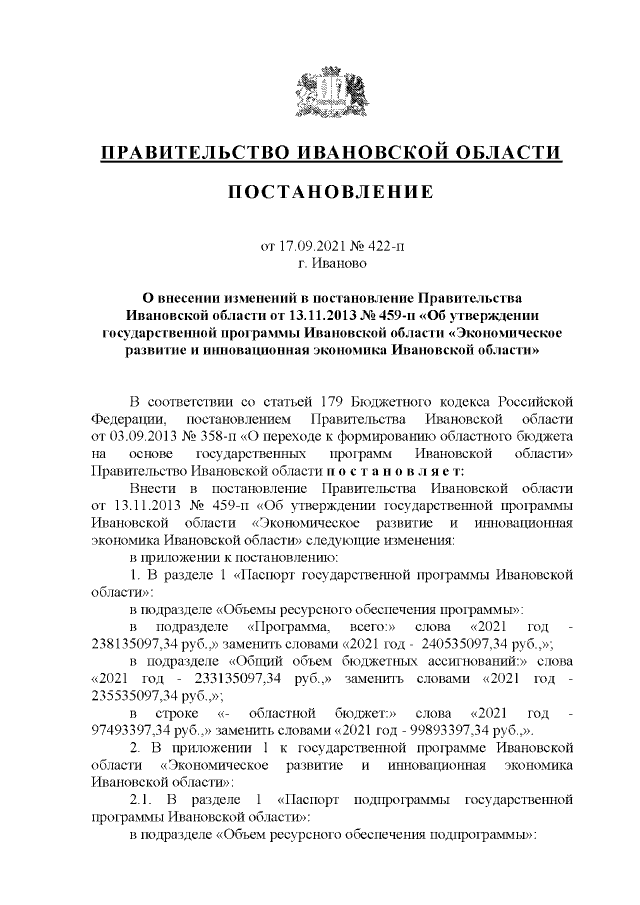 ПРАВИТЕЛЬСТВО ИВАНОВСКОЙ ОБЛАСТИ

ПОСТАНОВЛЕНИЕ

от 17.09.2021 № 422-п
г. Иваново

О внесении изменений в постановление Правительства Ивановской области от 13.11.2013 № 459-п «Об утверждении государственной программы Ивановской области «Экономическое развитие и инновационная экономика Ивановской области»

В соответствии со статьей 179 Бюджетного кодекса Российской Федерации, постановлением Правительства Ивановской области от 03.09.2013 № 358-п «О переходе к формированию областного бюджета на основе государственных программ Ивановской области» Правительство Ивановской области п о с т а н о в л я е т:

Внести в постановление Правительства Ивановской области от 13.11.2013 № 459-п «Об утверждении государственной программы Ивановской области «Экономическое развитие и инновационная экономика Ивановской области» следующие изменения:

в приложении к постановлению:

1. В разделе 1 «Паспорт государственной программы Ивановской области»:

в подразделе «Объемы ресурсного обеспечения программы»:

в подразделе «Программа, всего:» слова «2021 год - 238135097,34 руб.,» заменить словами «2021 год - 240535097,34 руб.,»;

в подразделе «Общий объем бюджетных ассигнований:» слова «2021 год - 233135097,34 руб.,» заменить словами «2021 год - 235535097,34 руб.,»;

в строке «- областной бюджет:» слова «2021 год - 97493397,34 руб.,» заменить словами «2021 год - 99893397,34 руб.,».

2. В приложении 1 к государственной программе Ивановской области «Экономическое развитие и инновационная экономика Ивановской области»:

2.1. В разделе 1 «Паспорт подпрограммы государственной программы Ивановской области»:

в подразделе «Объем ресурсного обеспечения подпрограммы»: